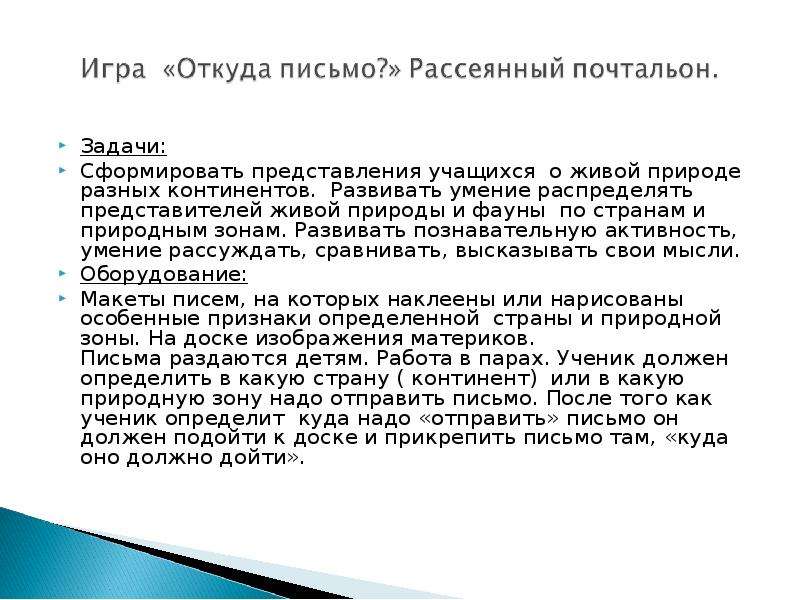 Игра «Откуда письмо?» Рассеянный почтальон.

Задачи:

Сформировать представления учащихся о живой природе разных континентов. Развивать умение распределять представителей живой природы и фауны по странам и природным зонам. Развивать познавательную активность, умение рассуждать, сравнивать, высказывать свои мысли.

Оборудование:

Макеты писем, на которых наклеены или нарисованы особенные признаки определенной страны и природной зоны. На доске изображения материков.
Письма раздаются детям. Работа в парах. Ученик должен определить в какую страну ( континент) или в какую природную зону надо отправить письмо. После того как ученик определит куда надо «отправить» письмо он должен подойти к доске и прикрепить письмо там, «куда оно должно дойти».